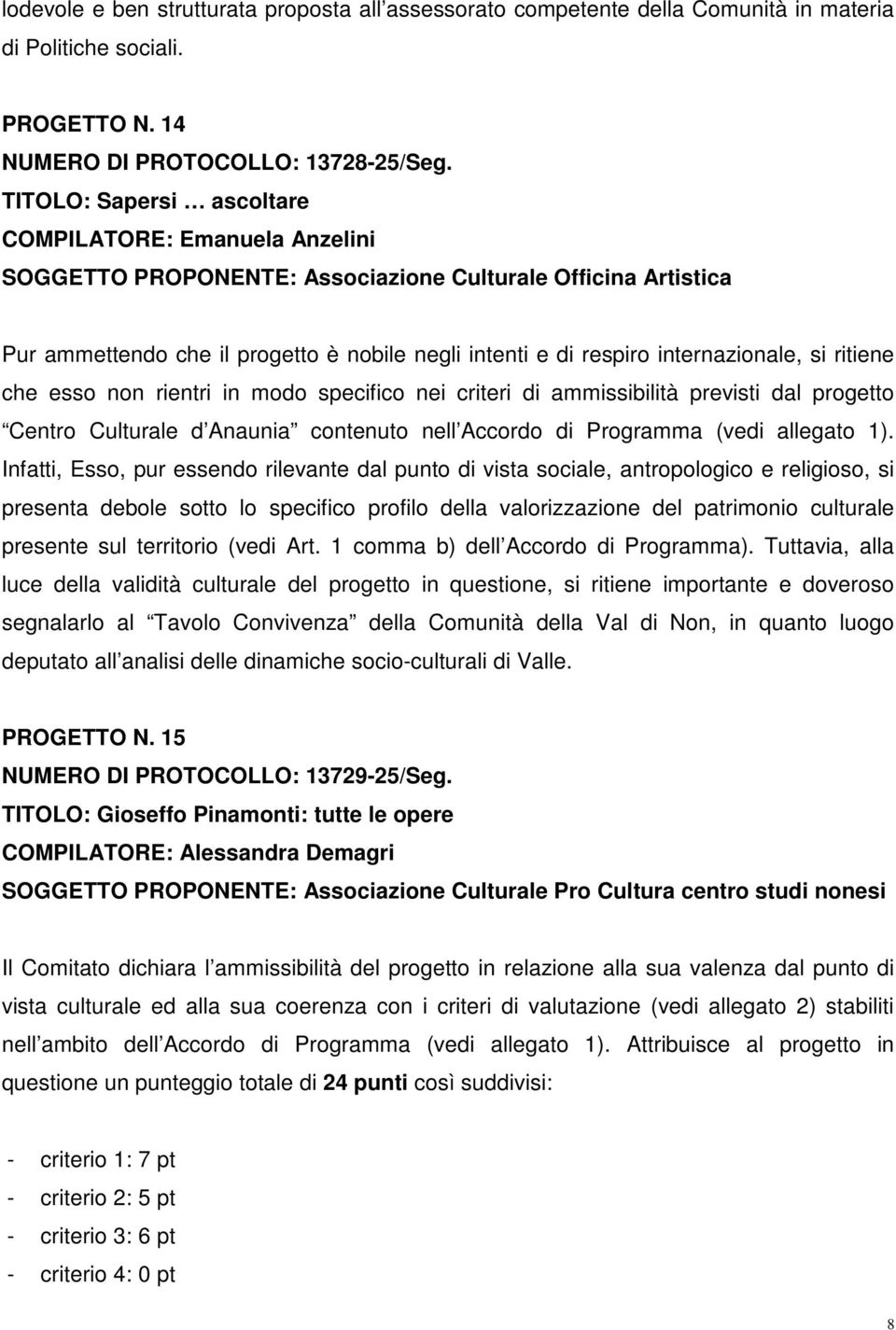 lodevole e ben strutturata proposta all assessorato competente della Comunità in materia di Politiche sociali.

PROGETTO N. 14
NUMERO DI PROTOCOLLO: 13728-25/Seg.
TITOLO: Sapersi … ascoltare
COMPILATORE: Emanuela Anzelini
SOGGETTO PROPONENTE: Associazione Culturale Officina Artistica

Pur ammettendo che il progetto è nobile negli intenti e di respiro internazionale, si ritiene che esso non rientri in modo specifico nei criteri di ammissibilità previsti dal progetto Centro Culturale d Anaunia contenuto nell Accordo di Programma (vedi allegato 1). Infatti, Esso, pur essendo rilevante dal punto di vista sociale, antropologico e religioso, si presenta debole sotto lo specifico profilo della valorizzazione del patrimonio culturale presente sul territorio (vedi Art. 1 comma b) dell Accordo di Programma). Tuttavia, alla luce della validità culturale del progetto in questione, si ritiene importante e doveroso segnalarlo al Tavolo Convivenza della Comunità della Val di Non, in quanto luogo deputato all analisi delle dinamiche socio-culturali di Valle.

PROGETTO N. 15
NUMERO DI PROTOCOLLO: 13729-25/Seg.
TITOLO: Gioseffo Pinamonti: tutte le opere
COMPILATORE: Alessandra Demagri
SOGGETTO PROPONENTE: Associazione Culturale Pro Cultura centro studi nonesi

Il Comitato dichiara l ammissibilità del progetto in relazione alla sua valenza dal punto di vista culturale ed alla sua coerenza con i criteri di valutazione (vedi allegato 2) stabiliti nell ambito dell Accordo di Programma (vedi allegato 1). Attribuisce al progetto in questione un punteggio totale di 24 punti così suddivisi:

- criterio 1: 7 pt
- criterio 2: 5 pt
- criterio 3: 6 pt
- criterio 4: 0 pt

8